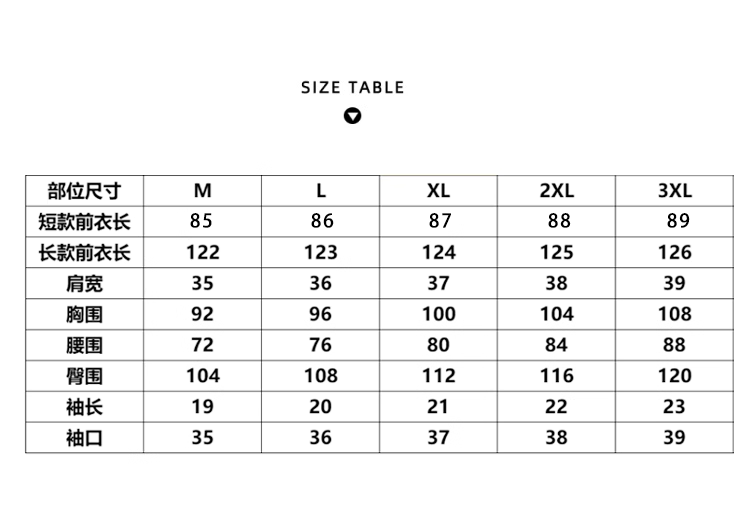 SIZE TABLE

| 部位尺寸 | M | L | XL | 2XL | 3XL |
|---|---|---|---|---|---|
| 短款前衣长 | 85 | 86 | 87 | 88 | 89 |
| 长款前衣长 | 122 | 123 | 124 | 125 | 126 |
| 肩宽 | 35 | 36 | 37 | 38 | 39 |
| 胸围 | 92 | 96 | 100 | 104 | 108 |
| 腰围 | 72 | 76 | 80 | 84 | 88 |
| 臀围 | 104 | 108 | 112 | 116 | 120 |
| 袖长 | 19 | 20 | 21 | 22 | 23 |
| 袖口 | 35 | 36 | 37 | 38 | 39 |